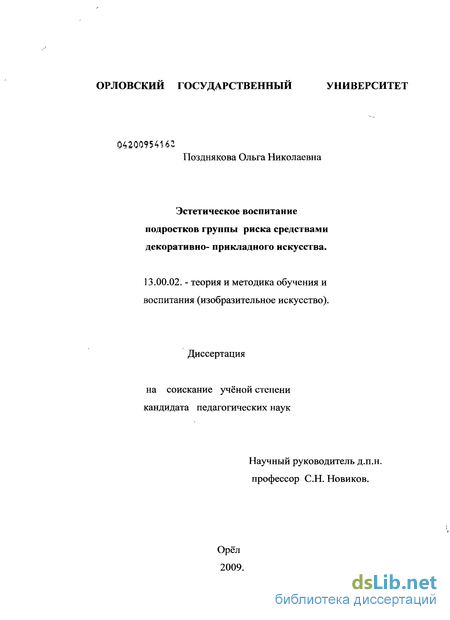 ОРЛОВСКИЙ ГОСУДАРСТВЕННЫЙ УНИВЕРСИТЕТ

04200954162

Позднякова Ольга Николаевна

Эстетическое воспитание подростков группы риска средствами декоративно- прикладного искусства.

13.00.02. - теория и методика обучения и воспитания (изобразительное искусство).

Диссертация

на соискание учёной степени кандидата педагогических наук

Научный руководитель д.п.н. профессор С.Н. Новиков.

Орёл

2009.

dsLib.net
библиотека диссертаций